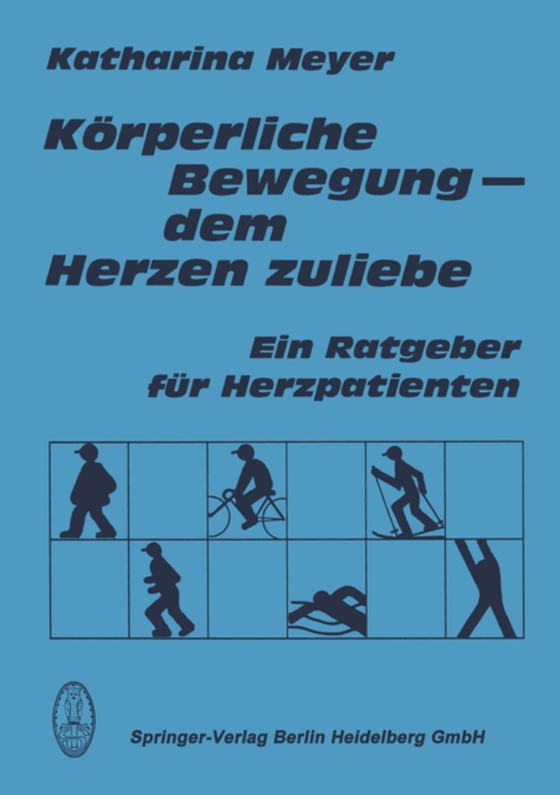 Katharina Meyer

Körperliche Bewegung — dem Herzen zuliebe

Ein Ratgeber für Herzpatienten

Springer-Verlag Berlin Heidelberg GmbH